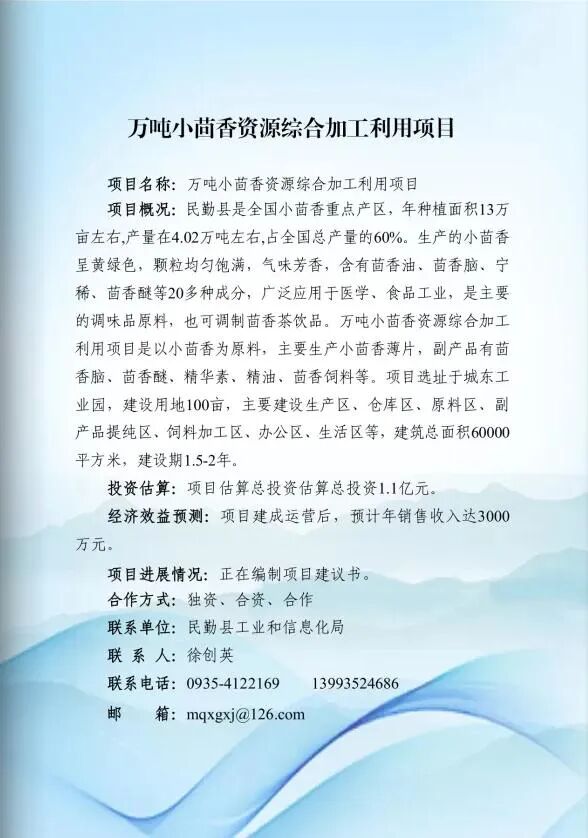 万吨小茴香资源综合加工利用项目

项目名称：万吨小茴香资源综合加工利用项目

项目概况：民勤县是全国小茴香重点产区，年种植面积13万亩左右,产量在4.02万吨左右,占全国总产量的60%。生产的小茴香呈黄绿色，颗粒均匀饱满，气味芳香，含有茴香油、茴香脑、宁稀、茴香醚等20多种成分，广泛应用于医学、食品工业，是主要的调味品原料，也可调制茴香茶饮品。万吨小茴香资源综合加工利用项目是以小茴香为原料，主要生产小茴香薄片，副产品有茴香脑、茴香醚、精华素、精油、茴香饲料等。项目选址于城东工业园，建设用地100亩，主要建设生产区、仓库区、原料区、副产品提纯区、饲料加工区、办公区、生活区等，建筑总面积60000平方米，建设期1.5-2年。

投资估算：项目估算总投资估算总投资1.1亿元。

经济效益预测：项目建成运营后，预计年销售收入达3000万元。

项目进展情况：正在编制项目建议书。

合作方式：独资、合资、合作

联系单位：民勤县工业和信息化局

联 系 人：徐创英

联系电话：0935-4122169　　13993524686

邮　　箱：mqxgxj@126.com